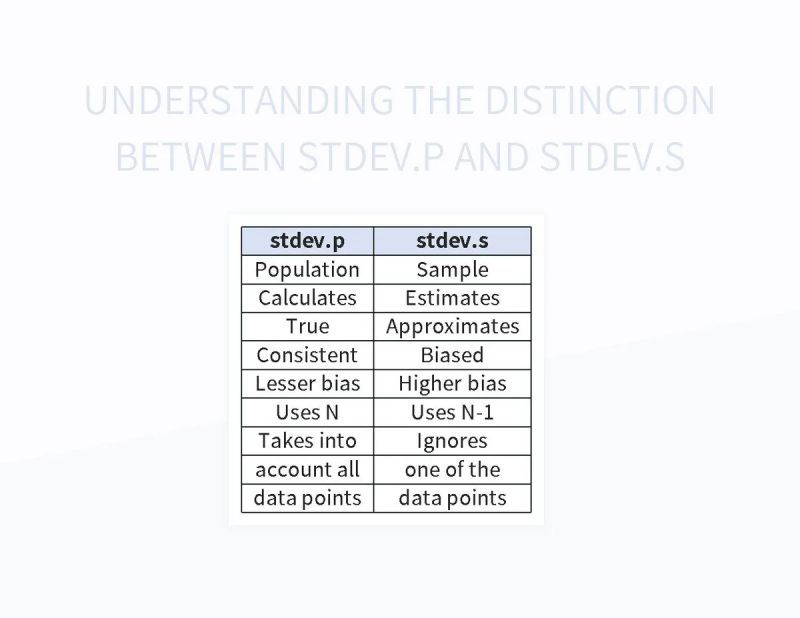 UNDERSTANDING THE DISTINCTION BETWEEN STDEV.P AND STDEV.S

| stdev.p | stdev.s |
|---|---|
| Population | Sample |
| Calculates | Estimates |
| True | Approximates |
| Consistent | Biased |
| Lesser bias | Higher bias |
| Uses N | Uses N-1 |
| Takes into | Ignores |
| account all | one of the |
| data points | data points |